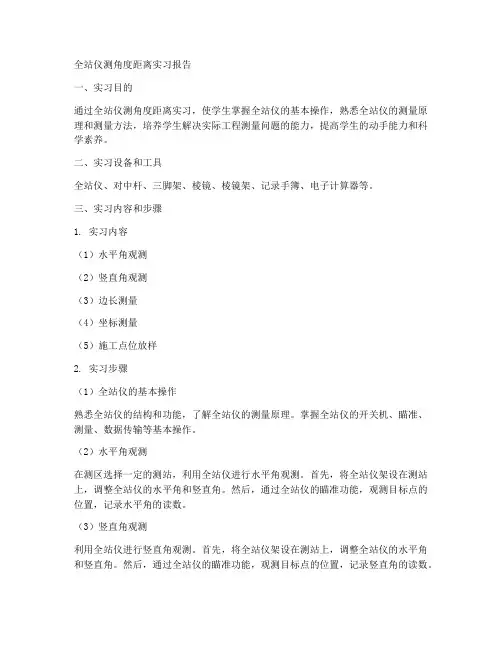 全站仪测角度距离实习报告

一、实习目的

通过全站仪测角度距离实习，使学生掌握全站仪的基本操作，熟悉全站仪的测量原理和测量方法，培养学生解决实际工程测量问题的能力，提高学生的动手能力和科学素养。

二、实习设备和工具

全站仪、对中杆、三脚架、棱镜、棱镜架、记录手簿、电子计算器等。

三、实习内容和步骤

1. 实习内容

（1）水平角观测

（2）竖直角观测

（3）边长测量

（4）坐标测量

（5）施工点位放样

2. 实习步骤

（1）全站仪的基本操作

熟悉全站仪的结构和功能，了解全站仪的测量原理。掌握全站仪的开关机、瞄准、测量、数据传输等基本操作。

（2）水平角观测

在测区选择一定的测站，利用全站仪进行水平角观测。首先，将全站仪架设在测站上，调整全站仪的水平角和竖直角。然后，通过全站仪的瞄准功能，观测目标点的位置，记录水平角的读数。

（3）竖直角观测

利用全站仪进行竖直角观测。首先，将全站仪架设在测站上，调整全站仪的水平角和竖直角。然后，通过全站仪的瞄准功能，观测目标点的位置，记录竖直角的读数。